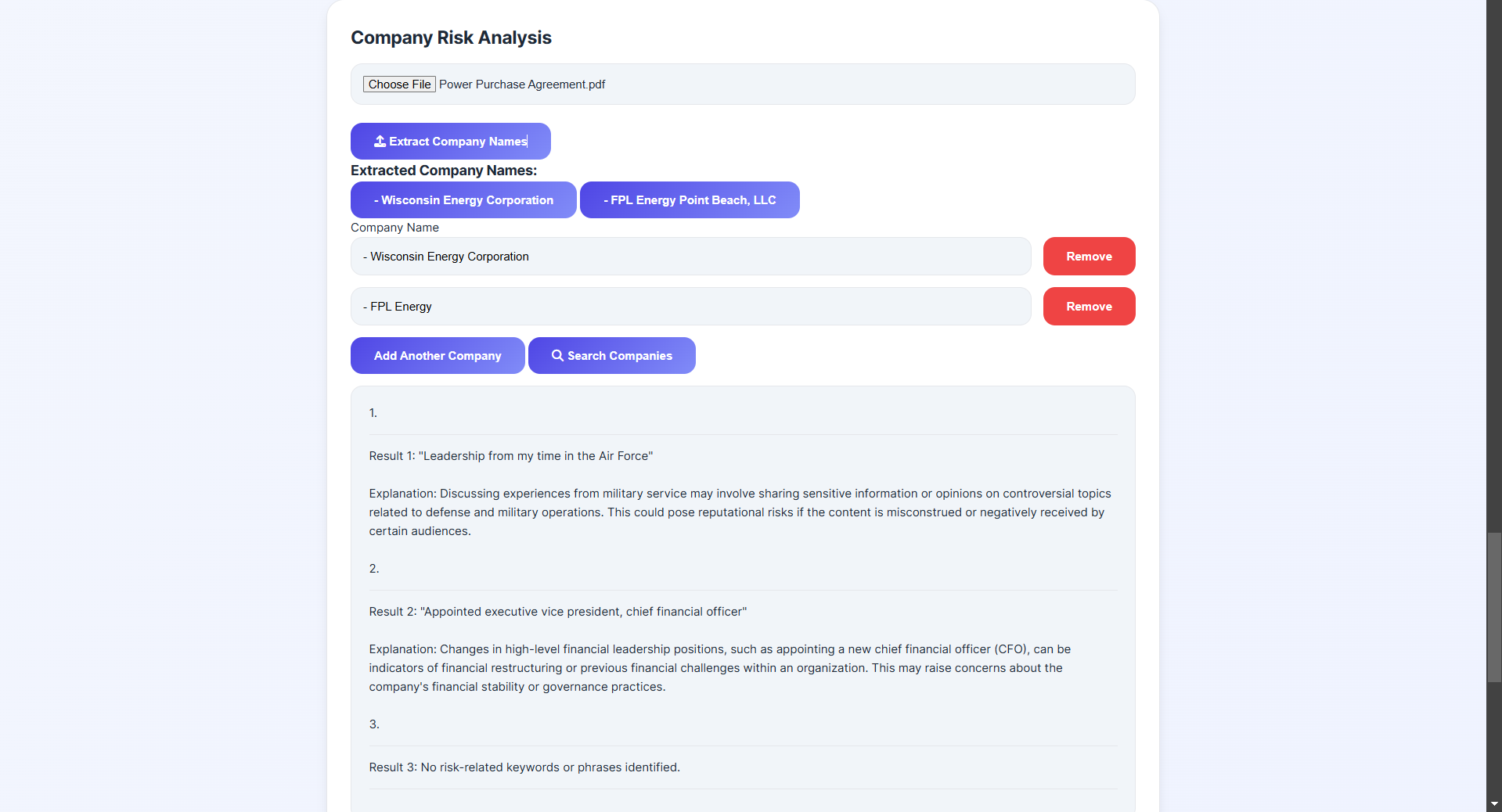 Company Risk Analysis

Choose File Power Purchase Agreement.pdf

Extract Company Names

Extracted Company Names:

- Wisconsin Energy Corporation

- FPL Energy Point Beach, LLC

Company Name

- Wisconsin Energy Corporation

Remove

- FPL Energy

Remove

Add Another Company

Search Companies

1.

Result 1: "Leadership from my time in the Air Force"

Explanation: Discussing experiences from military service may involve sharing sensitive information or opinions on controversial topics related to defense and military operations. This could pose reputational risks if the content is misconstrued or negatively received by certain audiences.

2.

Result 2: "Appointed executive vice president, chief financial officer"

Explanation: Changes in high-level financial leadership positions, such as appointing a new chief financial officer (CFO), can be indicators of financial restructuring or previous financial challenges within an organization. This may raise concerns about the company's financial stability or governance practices.

3.

Result 3: No risk-related keywords or phrases identified.